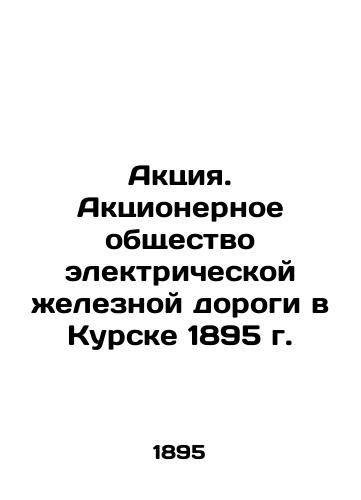 Акция. Акционерное общество электрической железной дороги в Курске 1895 г.

1895